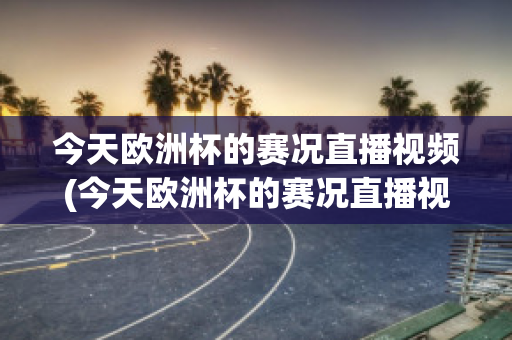 今天欧洲杯的赛况直播视频(今天欧洲杯的赛况直播视